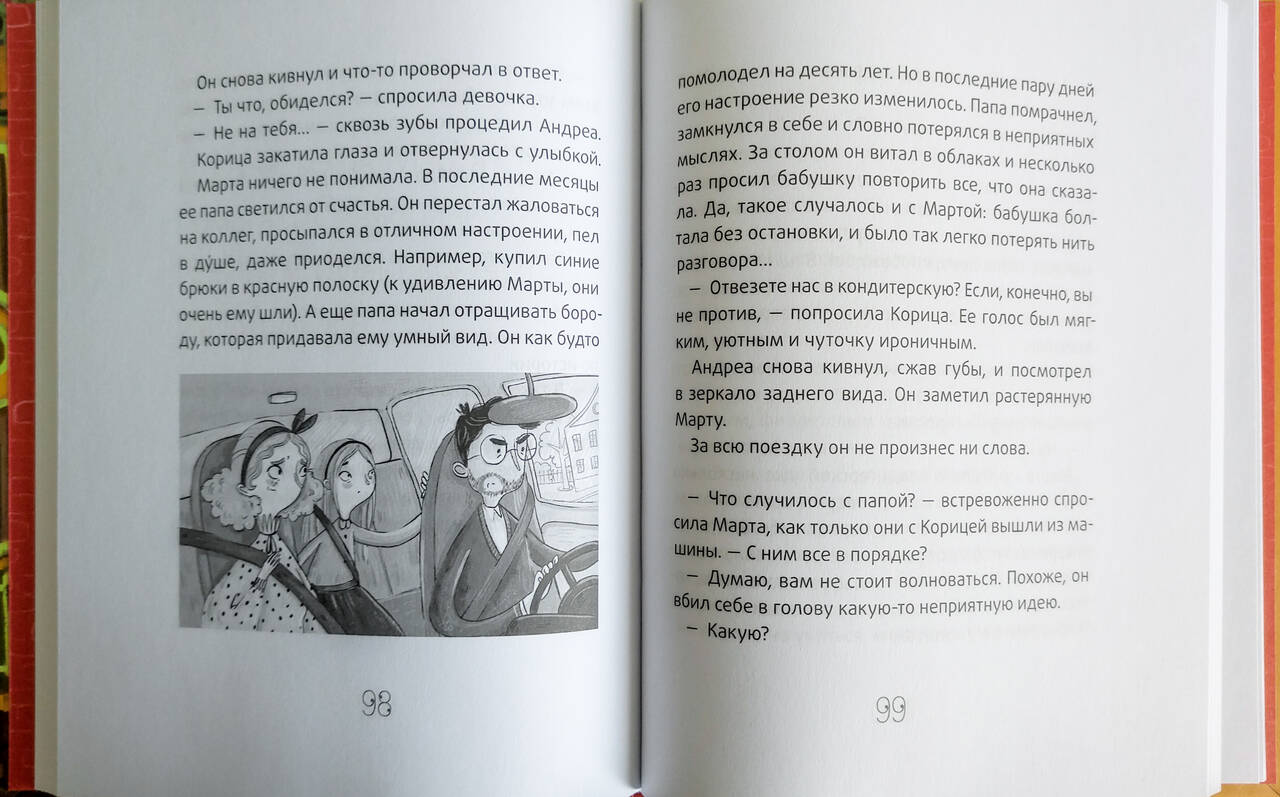 Он снова кивнул и что-то проворчал в ответ.

— Ты что, обиделся? — спросила девочка.

— Не на тебя... — сквозь зубы процедил Андреа.

Корица закатила глаза и отвернулась с улыбкой.

Марта ничего не понимала. В последние месяцы ее папа светился от счастья. Он перестал жаловаться на коллег, просыпался в отличном настроении, пел в душе, даже приоделся. Например, купил синие брюки в красную полоску (к удивлению Марты, они очень ему шли). А еще папа начал отращивать бороду, которая придавала ему умный вид. Он как будто

98

помолодел на десять лет. Но в последние пару дней его настроение резко изменилось. Папа помрачнел, замкнулся в себе и словно потерялся в неприятных мыслях. За столом он витал в облаках и несколько раз просил бабушку повторить все, что она сказала. Да, такое случалось и с Мартой: бабушка болтала без остановки, и было так легко потерять нить разговора...

— Отвезете нас в кондитерскую? Если, конечно, вы не против, — попросила Корица. Ее голос был мягким, уютным и чуточку ироничным.

Андреа снова кивнул, сжав губы, и посмотрел в зеркало заднего вида. Он заметил растерянную Марту.

За всю поездку он не произнес ни слова.

— Что случилось с папой? — встревоженно спросила Марта, как только они с Корицей вышли из машины. — С ним все в порядке?

— Думаю, вам не стоит волноваться. Похоже, он вбил себе в голову какую-то неприятную идею.

— Какую?

99